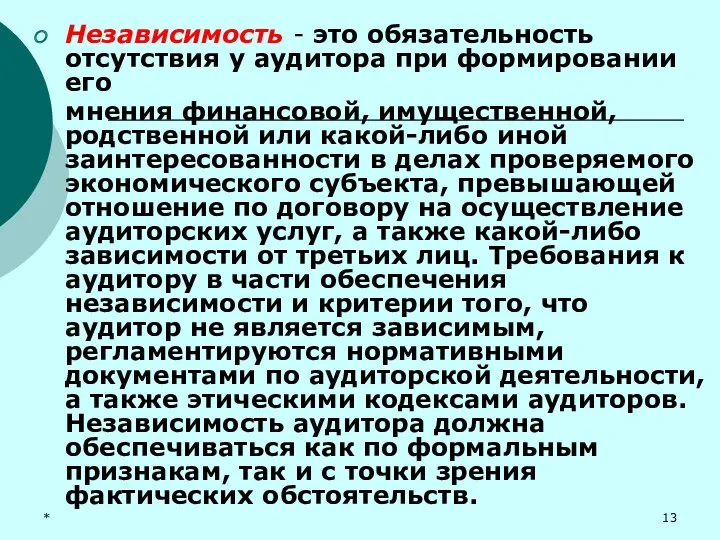 Независимость - это обязательность отсутствия у аудитора при формировании его

мнения финансовой, имущественной, родственной или какой-либо иной заинтересованности в делах проверяемого экономического субъекта, превышающей отношение по договору на осуществление аудиторских услуг, а также какой-либо зависимости от третьих лиц. Требования к аудитору в части обеспечения независимости и критерии того, что аудитор не является зависимым, регламентируются нормативными документами по аудиторской деятельности, а также этическими кодексами аудиторов. Независимость аудитора должна обеспечиваться как по формальным признакам, так и с точки зрения фактических обстоятельств.

*

13